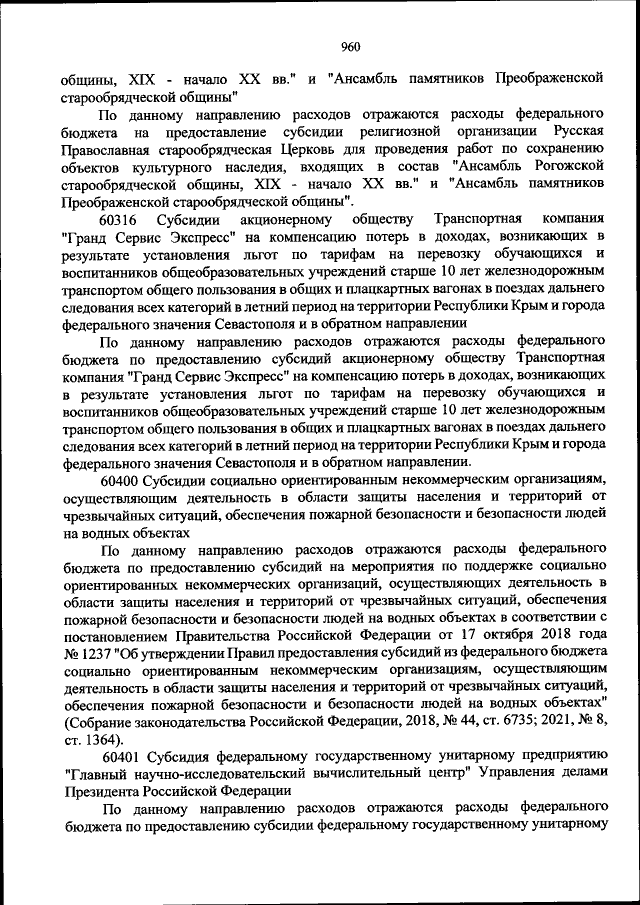 960

общины, XIX - начало XX вв." и "Ансамбль памятников Преображенской старообрядческой общины"

По данному направлению расходов отражаются расходы федерального бюджета на предоставление субсидии религиозной организации Русская Православная старообрядческая Церковь для проведения работ по сохранению объектов культурного наследия, входящих в состав "Ансамбль Рогожской старообрядческой общины, XIX - начало XX вв." и "Ансамбль памятников Преображенской старообрядческой общины".

60316 Субсидии акционерному обществу Транспортная компания "Гранд Сервис Экспресс" на компенсацию потерь в доходах, возникающих в результате установления льгот по тарифам на перевозку обучающихся и воспитанников общеобразовательных учреждений старше 10 лет железнодорожным транспортом общего пользования в общих и плацкартных вагонах в поездах дальнего следования всех категорий в летний период на территории Республики Крым и города федерального значения Севастополя и в обратном направлении

По данному направлению расходов отражаются расходы федерального бюджета по предоставлению субсидий акционерному обществу Транспортная компания "Гранд Сервис Экспресс" на компенсацию потерь в доходах, возникающих в результате установления льгот по тарифам на перевозку обучающихся и воспитанников общеобразовательных учреждений старше 10 лет железнодорожным транспортом общего пользования в общих и плацкартных вагонах в поездах дальнего следования всех категорий в летний период на территории Республики Крым и города федерального значения Севастополя и в обратном направлении.

60400 Субсидии социально ориентированным некоммерческим организациям, осуществляющим деятельность в области защиты населения и территорий от чрезвычайных ситуаций, обеспечения пожарной безопасности и безопасности людей на водных объектах

По данному направлению расходов отражаются расходы федерального бюджета по предоставлению субсидий на мероприятия по поддержке социально ориентированных некоммерческих организаций, осуществляющих деятельность в области защиты населения и территорий от чрезвычайных ситуаций, обеспечения пожарной безопасности и безопасности людей на водных объектах в соответствии с постановлением Правительства Российской Федерации от 17 октября 2018 года № 1237 "Об утверждении Правил предоставления субсидий из федерального бюджета социально ориентированным некоммерческим организациям, осуществляющим деятельность в области защиты населения и территорий от чрезвычайных ситуаций, обеспечения пожарной безопасности и безопасности людей на водных объектах" (Собрание законодательства Российской Федерации, 2018, № 44, ст. 6735; 2021, № 8, ст. 1364).

60401 Субсидия федеральному государственному унитарному предприятию "Главный научно-исследовательский вычислительный центр" Управления делами Президента Российской Федерации

По данному направлению расходов отражаются расходы федерального бюджета по предоставлению субсидии федеральному государственному унитарному